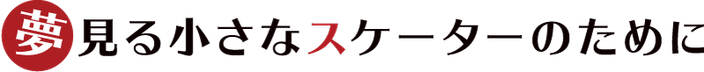 夢見る小さなスケーターのために